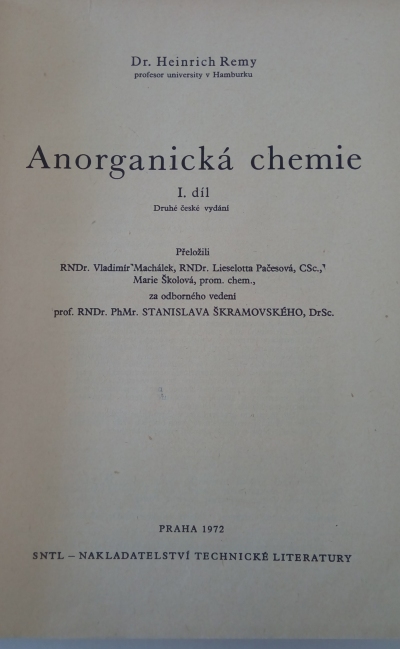 Dr. Heinrich Remy
profesor university v Hamburku

Anorganická chemie

I. díl
Druhé české vydání

Přeložili
RNDr. Vladimír Machálek, RNDr. Lieselotta Pačesová, CSc.,
Marie Školová, prom. chem.,
za odborného vedení
prof. RNDr. PhMr. STANISLAVA ŠKRAMOVSKÉHO, DrSc.

PRAHA 1972

SNTL – NAKLADATELSTVÍ TECHNICKÉ LITERATURY